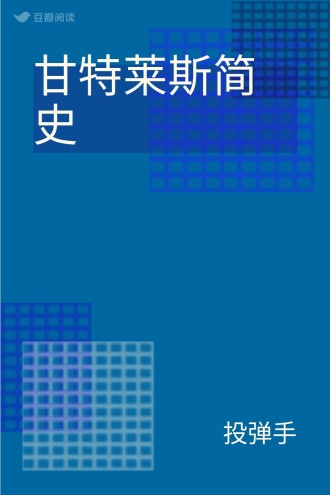 豆瓣阅读

甘特莱斯简史

投弹手